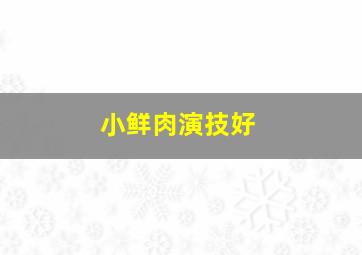 小鲜肉演技好